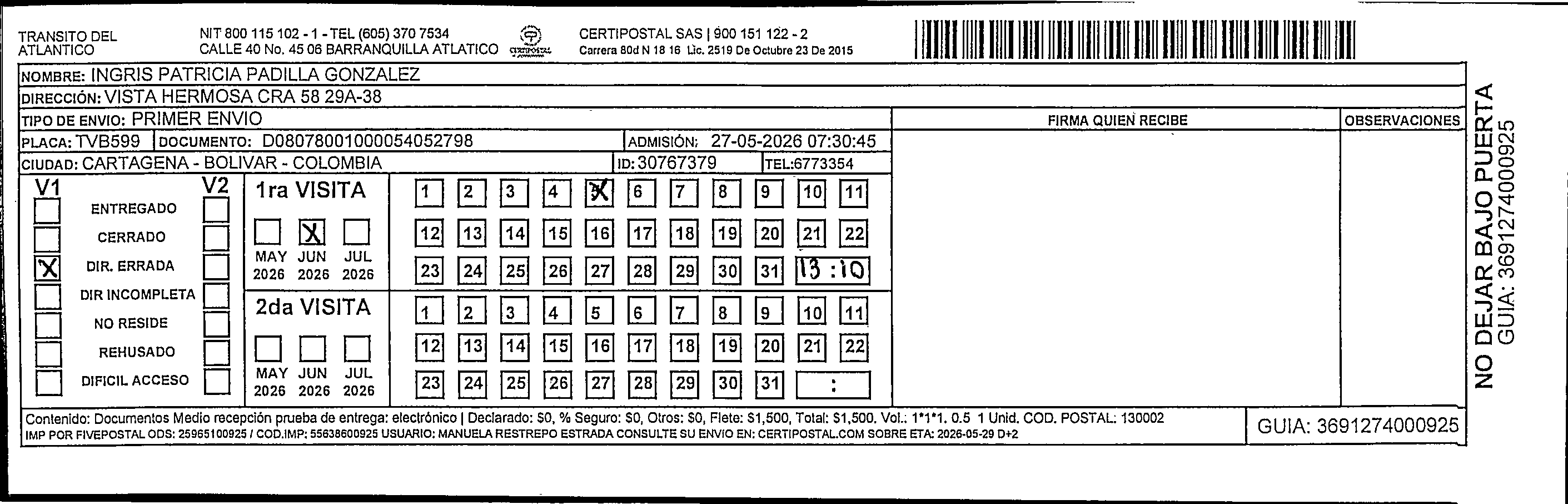 TRANSITO DEL ATLANTICO

NIT 800 115 102 - 1 - TEL (605) 370 7534
CALLE 40 No. 45 06 BARRANQUILLA ATLATICO

CERTIPOSTAL

CERTIPOSTAL SAS | 900 151 122 - 2
Carrera 80d N 18 16 Lic. 2519 De Octubre 23 De 2015

NOMBRE: INGRIS PATRICIA PADILLA GONZALEZ
DIRECCIÓN: VISTA HERMOSA CRA 58 29A-38
TIPO DE ENVIO: PRIMER ENVIO
PLACA: TVB599 DOCUMENTO: D08078001000054052798 ADMISIÓN: 27-05-2026 07:30:45
CIUDAD: CARTAGENA - BOLIVAR - COLOMBIA ID: 30767379 TEL:6773354

FIRMA QUIEN RECIBE
OBSERVACIONES

V1 V2
ENTREGADO
CERRADO
X DIR. ERRADA
DIR INCOMPLETA
NO RESIDE
REHUSADO
DIFICIL ACCESO

1ra VISITA
X
MAY 2026 JUN 2026 JUL 2026

1 2 3 4 X 6 7 8 9 10 11
12 13 14 15 16 17 18 19 20 21 22
23 24 25 26 27 28 29 30 31 13:10

2da VISITA
MAY 2026 JUN 2026 JUL 2026

1 2 3 4 5 6 7 8 9 10 11
12 13 14 15 16 17 18 19 20 21 22
23 24 25 26 27 28 29 30 31 :

Contenido: Documentos Medio recepción prueba de entrega: electrónico | Declarado: $0, % Seguro: $0, Otros: $0, Flete: $1,500, Total: $1,500. Vol.: 1*1*1. 0.5 1 Unid. COD. POSTAL: 130002
IMP POR FIVEPOSTAL ODS: 25965100925 / COD.IMP: 55638600925 USUARIO: MANUELA RESTREPO ESTRADA CONSULTE SU ENVIO EN: CERTIPOSTAL.COM SOBRE ETA: 2026-05-29 D+2

GUIA: 3691274000925

NO DEJAR BAJO PUERTA
GUIA: 3691274000925